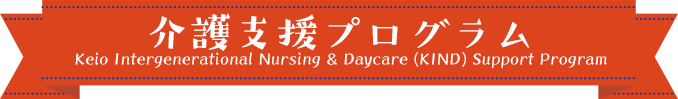 介護支援プログラム
Keio Intergenerational Nursing & Daycare (KIND) Support Program